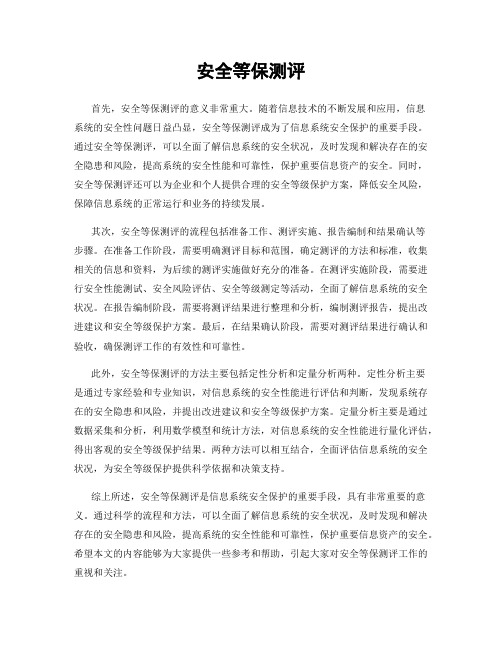 安全等保测评

首先，安全等保测评的意义非常重大。随着信息技术的不断发展和应用，信息系统的安全性问题日益凸显，安全等保测评成为了信息系统安全保护的重要手段。通过安全等保测评，可以全面了解信息系统的安全状况，及时发现和解决存在的安全隐患和风险，提高系统的安全性能和可靠性，保护重要信息资产的安全。同时，安全等保测评还可以为企业和个人提供合理的安全等级保护方案，降低安全风险，保障信息系统的正常运行和业务的持续发展。

其次，安全等保测评的流程包括准备工作、测评实施、报告编制和结果确认等步骤。在准备工作阶段，需要明确测评目标和范围，确定测评的方法和标准，收集相关的信息和资料，为后续的测评实施做好充分的准备。在测评实施阶段，需要进行安全性能测试、安全风险评估、安全等级测定等活动，全面了解信息系统的安全状况。在报告编制阶段，需要将测评结果进行整理和分析，编制测评报告，提出改进建议和安全等级保护方案。最后，在结果确认阶段，需要对测评结果进行确认和验收，确保测评工作的有效性和可靠性。

此外，安全等保测评的方法主要包括定性分析和定量分析两种。定性分析主要是通过专家经验和专业知识，对信息系统的安全性能进行评估和判断，发现系统存在的安全隐患和风险，并提出改进建议和安全等级保护方案。定量分析主要是通过数据采集和分析，利用数学模型和统计方法，对信息系统的安全性能进行量化评估，得出客观的安全等级保护结果。两种方法可以相互结合，全面评估信息系统的安全状况，为安全等级保护提供科学依据和决策支持。

综上所述，安全等保测评是信息系统安全保护的重要手段，具有非常重要的意义。通过科学的流程和方法，可以全面了解信息系统的安全状况，及时发现和解决存在的安全隐患和风险，提高系统的安全性能和可靠性，保护重要信息资产的安全。希望本文的内容能够为大家提供一些参考和帮助，引起大家对安全等保测评工作的重视和关注。